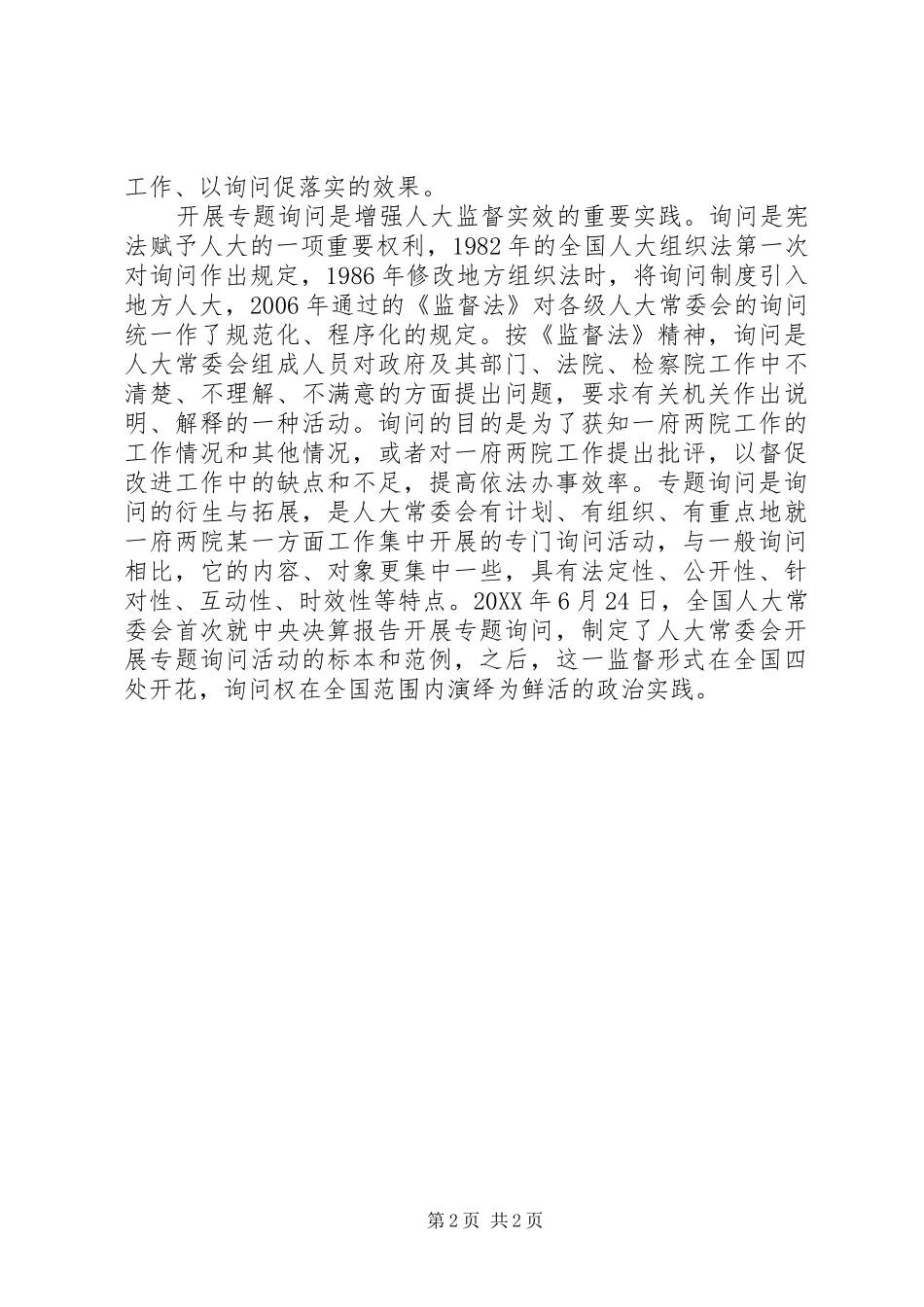 工作、以询问促落实的效果。

开展专题询问是增强人大监督实效的重要实践。询问是宪法赋予人大的一项重要权利，1982年的全国人大组织法第一次对询问作出规定，1986年修改地方组织法时，将询问制度引入地方人大，2006年通过的《监督法》对各级人大常委会的询问统一作了规范化、程序化的规定。按《监督法》精神，询问是人大常委会组成人员对政府及其部门、法院、检察院工作中不清楚、不理解、不满意的方面提出问题，要求有关机关作出说明、解释的一种活动。询问的目的是为了获知一府两院工作的工作情况和其他情况，或者对一府两院工作提出批评，以督促改进工作中的缺点和不足，提高依法办事效率。专题询问是询问的衍生与拓展，是人大常委会有计划、有组织、有重点地就一府两院某一方面工作集中开展的专门询问活动，与一般询问相比，它的内容、对象更集中一些，具有法定性、公开性、针对性、互动性、时效性等特点。20XX年6月24日，全国人大常委会首次就中央决算报告开展专题询问，制定了人大常委会开展专题询问活动的标本和范例，之后，这一监督形式在全国四处开花，询问权在全国范围内演绎为鲜活的政治实践。

第2页 共2页